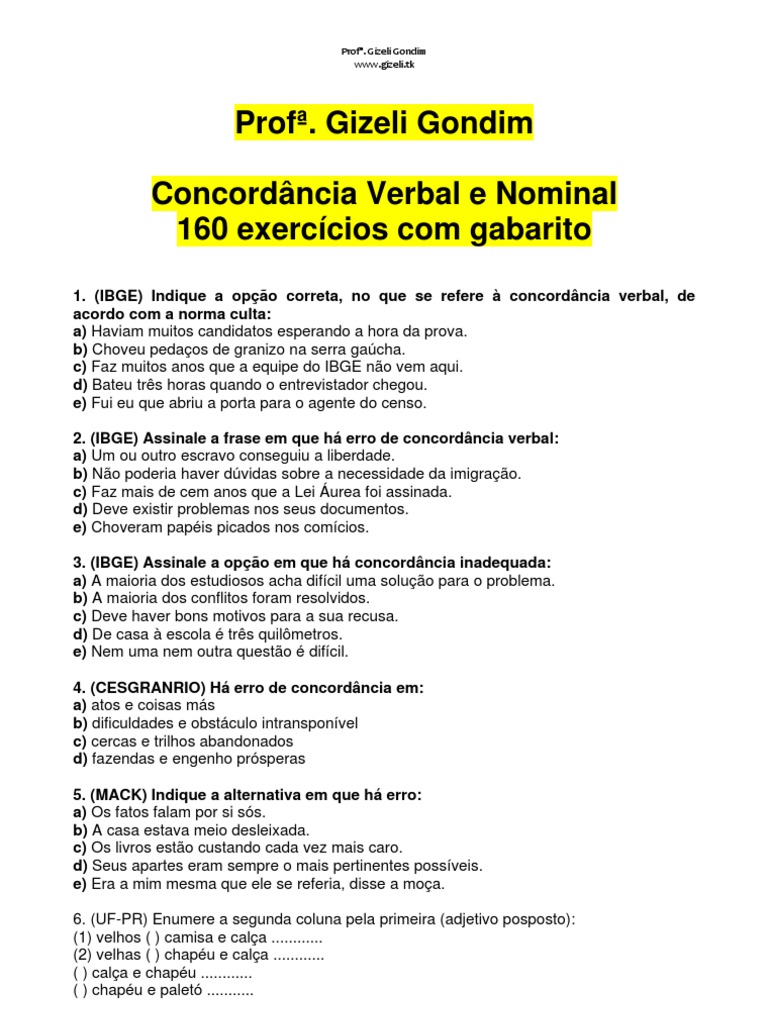 Profª. Gizeli Gondim
www.gizeli.tk

Profª. Gizeli Gondim

Concordância Verbal e Nominal
160 exercícios com gabarito

1. (IBGE) Indique a opção correta, no que se refere à concordância verbal, de acordo com a norma culta:
a) Haviam muitos candidatos esperando a hora da prova.
b) Choveu pedaços de granizo na serra gaúcha.
c) Faz muitos anos que a equipe do IBGE não vem aqui.
d) Bateu três horas quando o entrevistador chegou.
e) Fui eu que abriu a porta para o agente do censo.

2. (IBGE) Assinale a frase em que há erro de concordância verbal:
a) Um ou outro escravo conseguiu a liberdade.
b) Não poderia haver dúvidas sobre a necessidade da imigração.
c) Faz mais de cem anos que a Lei Áurea foi assinada.
d) Deve existir problemas nos seus documentos.
e) Choveram papéis picados nos comícios.

3. (IBGE) Assinale a opção em que há concordância inadequada:
a) A maioria dos estudiosos acha difícil uma solução para o problema.
b) A maioria dos conflitos foram resolvidos.
c) Deve haver bons motivos para a sua recusa.
d) De casa à escola é três quilômetros.
e) Nem uma nem outra questão é difícil.

4. (CESGRANRIO) Há erro de concordância em:
a) atos e coisas más
b) dificuldades e obstáculo intransponível
c) cercas e trilhos abandonados
d) fazendas e engenho prósperas

5. (MACK) Indique a alternativa em que há erro:
a) Os fatos falam por si sós.
b) A casa estava meio desleixada.
c) Os livros estão custando cada vez mais caro.
d) Seus apartes eram sempre o mais pertinentes possíveis.
e) Era a mim mesma que ele se referia, disse a moça.

6. (UF-PR) Enumere a segunda coluna pela primeira (adjetivo posposto):
(1) velhos ( ) camisa e calça ............
(2) velhas ( ) chapéu e calça ............
( ) calça e chapéu ............
( ) chapéu e paletó ...........